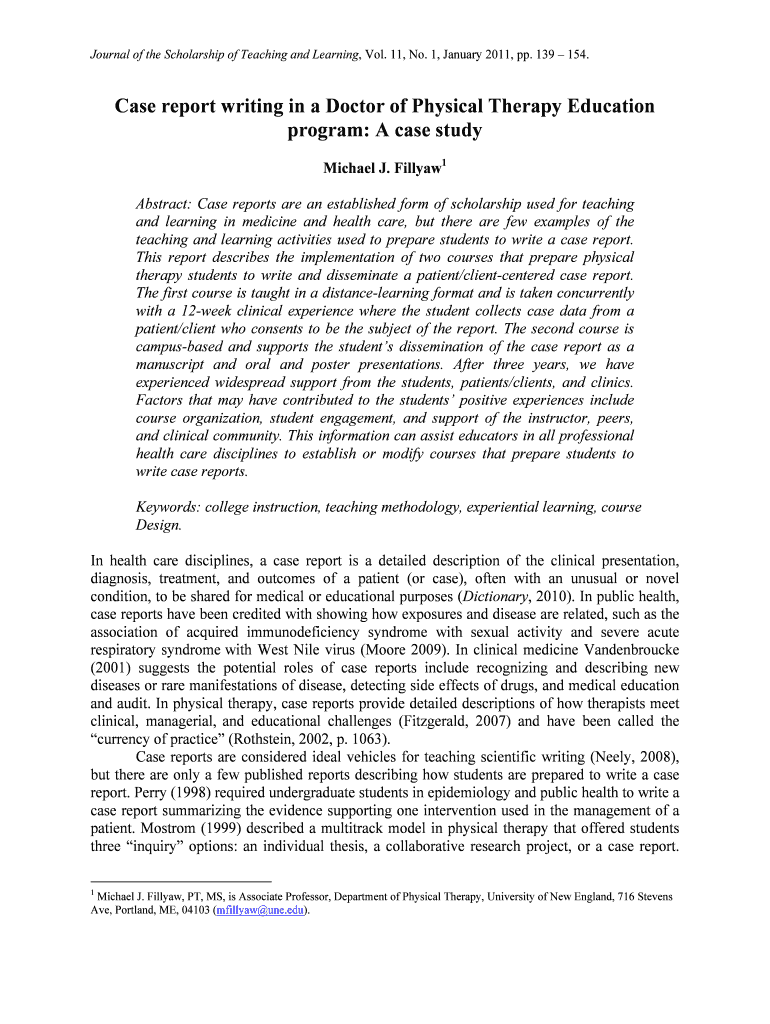 Journal of the Scholarship of Teaching and Learning, Vol. 11, No. 1, January 2011, pp. 139 – 154.

Case report writing in a Doctor of Physical Therapy Education program: A case study

Michael J. Fillyaw$^1$

Abstract: Case reports are an established form of scholarship used for teaching and learning in medicine and health care, but there are few examples of the teaching and learning activities used to prepare students to write a case report. This report describes the implementation of two courses that prepare physical therapy students to write and disseminate a patient/client-centered case report. The first course is taught in a distance-learning format and is taken concurrently with a 12-week clinical experience where the student collects case data from a patient/client who consents to be the subject of the report. The second course is campus-based and supports the student's dissemination of the case report as a manuscript and oral and poster presentations. After three years, we have experienced widespread support from the students, patients/clients, and clinics. Factors that may have contributed to the students' positive experiences include course organization, student engagement, and support of the instructor, peers, and clinical community. This information can assist educators in all professional health care disciplines to establish or modify courses that prepare students to write case reports.

Keywords: college instruction, teaching methodology, experiential learning, course Design.

In health care disciplines, a case report is a detailed description of the clinical presentation, diagnosis, treatment, and outcomes of a patient (or case), often with an unusual or novel condition, to be shared for medical or educational purposes (Dictionary, 2010). In public health, case reports have been credited with showing how exposures and disease are related, such as the association of acquired immunodeficiency syndrome with sexual activity and severe acute respiratory syndrome with West Nile virus (Moore 2009). In clinical medicine Vandenbroucke (2001) suggests the potential roles of case reports include recognizing and describing new diseases or rare manifestations of disease, detecting side effects of drugs, and medical education and audit. In physical therapy, case reports provide detailed descriptions of how therapists meet clinical, managerial, and educational challenges (Fitzgerald, 2007) and have been called the "currency of practice" (Rothstein, 2002, p. 1063).

Case reports are considered ideal vehicles for teaching scientific writing (Neely, 2008), but there are only a few published reports describing how students are prepared to write a case report. Perry (1998) required undergraduate students in epidemiology and public health to write a case report summarizing the evidence supporting one intervention used in the management of a patient. Mostrom (1999) described a multitrack model in physical therapy that offered students three "inquiry" options: an individual thesis, a collaborative research project, or a case report.

$^1$ Michael J. Fillyaw, PT, MS, is Associate Professor, Department of Physical Therapy, University of New England, 716 Stevens Ave, Portland, ME, 04103 (mfillyaw@une.edu).